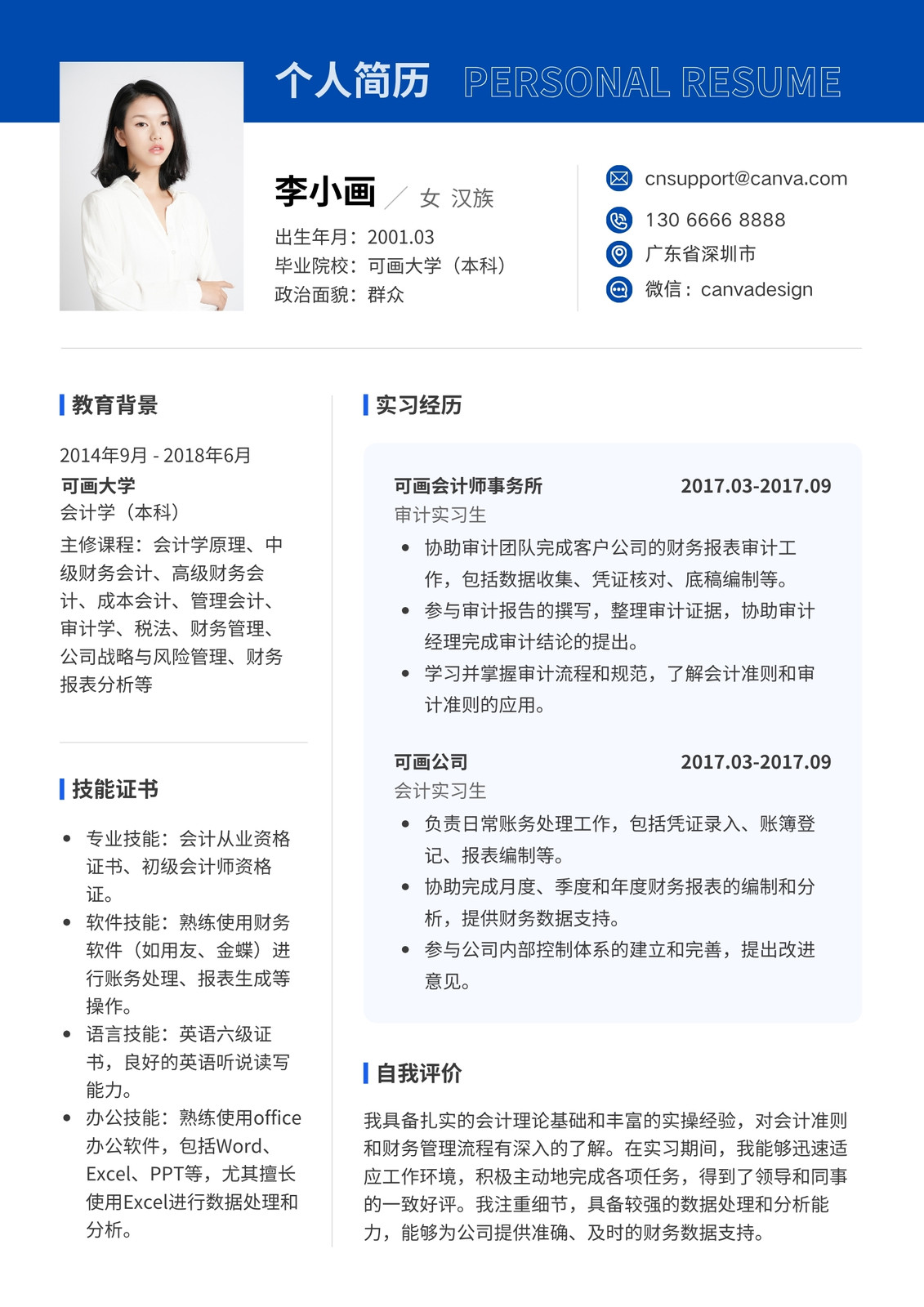 个人简历 PERSONAL RESUME

李小画 女 汉族
出生年月：2001.03
毕业院校：可画大学（本科）
政治面貌：群众

cnsupport@canva.com
130 6666 8888
广东省深圳市
微信：canvadesign

教育背景

2014年9月 - 2018年6月
可画大学
会计学（本科）
主修课程：会计学原理、中级财务会计、高级财务会计、成本会计、管理会计、审计学、税法、财务管理、公司战略与风险管理、财务报表分析等

技能证书

• 专业技能：会计从业资格证书、初级会计师资格证。
• 软件技能：熟练使用财务软件（如用友、金蝶）进行账务处理、报表生成等操作。
• 语言技能：英语六级证书，良好的英语听说读写能力。
• 办公技能：熟练使用office办公软件，包括Word、Excel、PPT等，尤其擅长使用Excel进行数据处理和分析。

实习经历

可画会计师事务所 2017.03-2017.09
审计实习生
• 协助审计团队完成客户公司的财务报表审计工作，包括数据收集、凭证核对、底稿编制等。
• 参与审计报告的撰写，整理审计证据，协助审计经理完成审计结论的提出。
• 学习并掌握审计流程和规范，了解会计准则和审计准则的应用。

可画公司 2017.03-2017.09
会计实习生
• 负责日常账务处理工作，包括凭证录入、账簿登记、报表编制等。
• 协助完成月度、季度和年度财务报表的编制和分析，提供财务数据支持。
• 参与公司内部控制体系的建立和完善，提出改进意见。

自我评价

我具备扎实的会计理论基础和丰富的实操经验，对会计准则和财务管理流程有深入的了解。在实习期间，我能够迅速适应工作环境，积极主动地完成各项任务，得到了领导和同事的一致好评。我注重细节，具备较强的数据处理和分析能力，能够为公司提供准确、及时的财务数据支持。